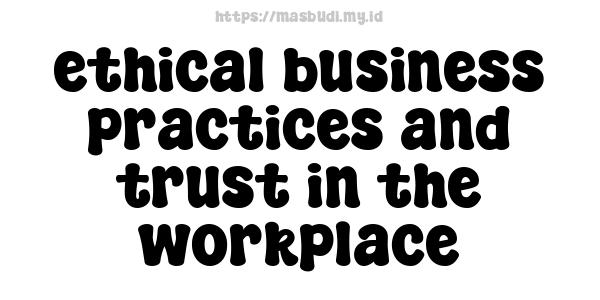 https://masbudi.my.id

ethical business practices and trust in the workplace